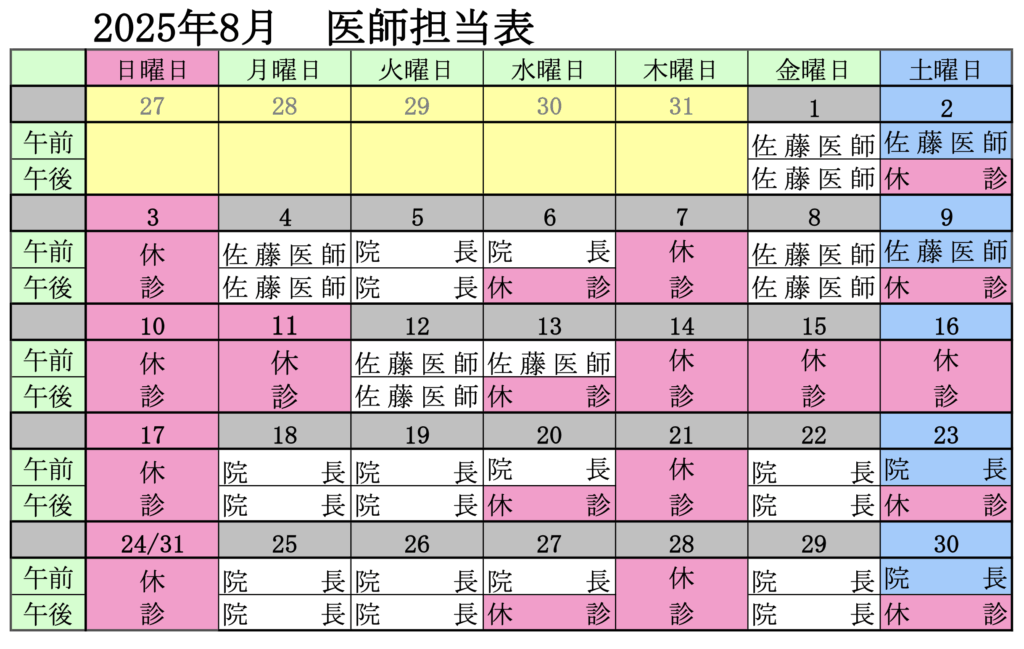 2025年8月　医師担当表

| | 日曜日 | 月曜日 | 火曜日 | 水曜日 | 木曜日 | 金曜日 | 土曜日 |
|---|---|---|---|---|---|---|---|
| | 27 | 28 | 29 | 30 | 31 | 1 | 2 |
| 午前 | | | | | | 佐藤医師 | 佐藤医師 |
| 午後 | | | | | | 佐藤医師 | 休診 |
| | 3 | 4 | 5 | 6 | 7 | 8 | 9 |
| 午前 | 休 | 佐藤医師 | 院長 | 院長 | 休 | 佐藤医師 | 佐藤医師 |
| 午後 | 診 | 佐藤医師 | 院長 | 休診 | 診 | 佐藤医師 | 休診 |
| | 10 | 11 | 12 | 13 | 14 | 15 | 16 |
| 午前 | 休 | 休 | 佐藤医師 | 佐藤医師 | 休 | 休 | 休 |
| 午後 | 診 | 診 | 佐藤医師 | 休診 | 診 | 診 | 診 |
| | 17 | 18 | 19 | 20 | 21 | 22 | 23 |
| 午前 | 休 | 院長 | 院長 | 院長 | 休 | 院長 | 院長 |
| 午後 | 診 | 院長 | 院長 | 休診 | 診 | 院長 | 休診 |
| | 24/31 | 25 | 26 | 27 | 28 | 29 | 30 |
| 午前 | 休 | 院長 | 院長 | 院長 | 休 | 院長 | 院長 |
| 午後 | 診 | 院長 | 院長 | 休診 | 診 | 院長 | 休診 |